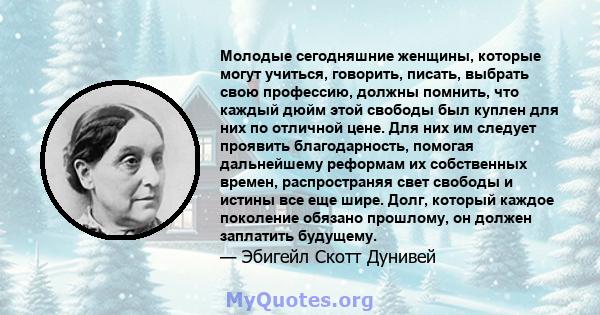 Молодые сегодняшние женщины, которые могут учиться, говорить, писать, выбрать свою профессию, должны помнить, что каждый дюйм этой свободы был куплен для них по отличной цене. Для них им следует проявить благодарность, помогая дальнейшему реформам их собственных времен, распространяя свет свободы и истины все еще шире. Долг, который каждое поколение обязано прошлому, он должен заплатить будущему.
— Эбигейл Скотт Дунивей

MyQuotes.org